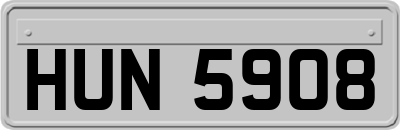 HUN 5908